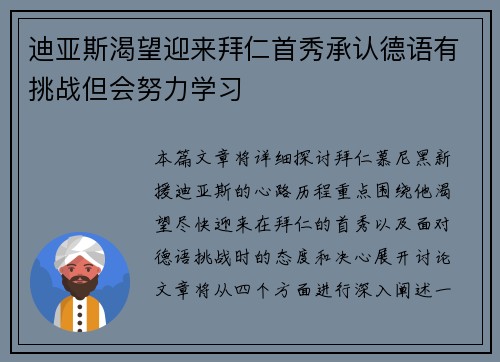 迪亚斯渴望迎来拜仁首秀承认德语有挑战但会努力学习

本篇文章将详细探讨拜仁慕尼黑新援迪亚斯的心路历程重点围绕他渴望尽快迎来在拜仁的首秀以及面对德语挑战时的态度和决心展开讨论文章将从四个方面进行深入阐述一